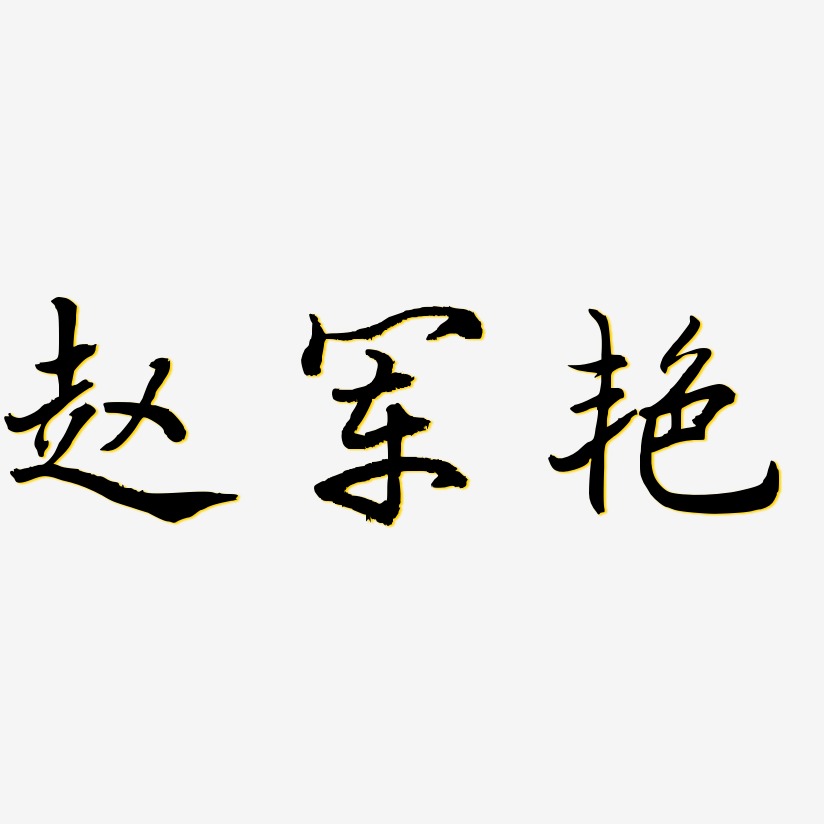 赵军艳